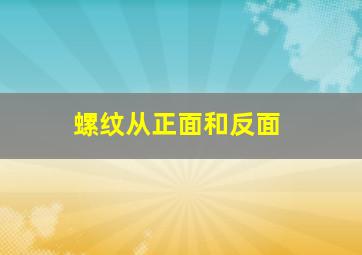 螺纹从正面和反面